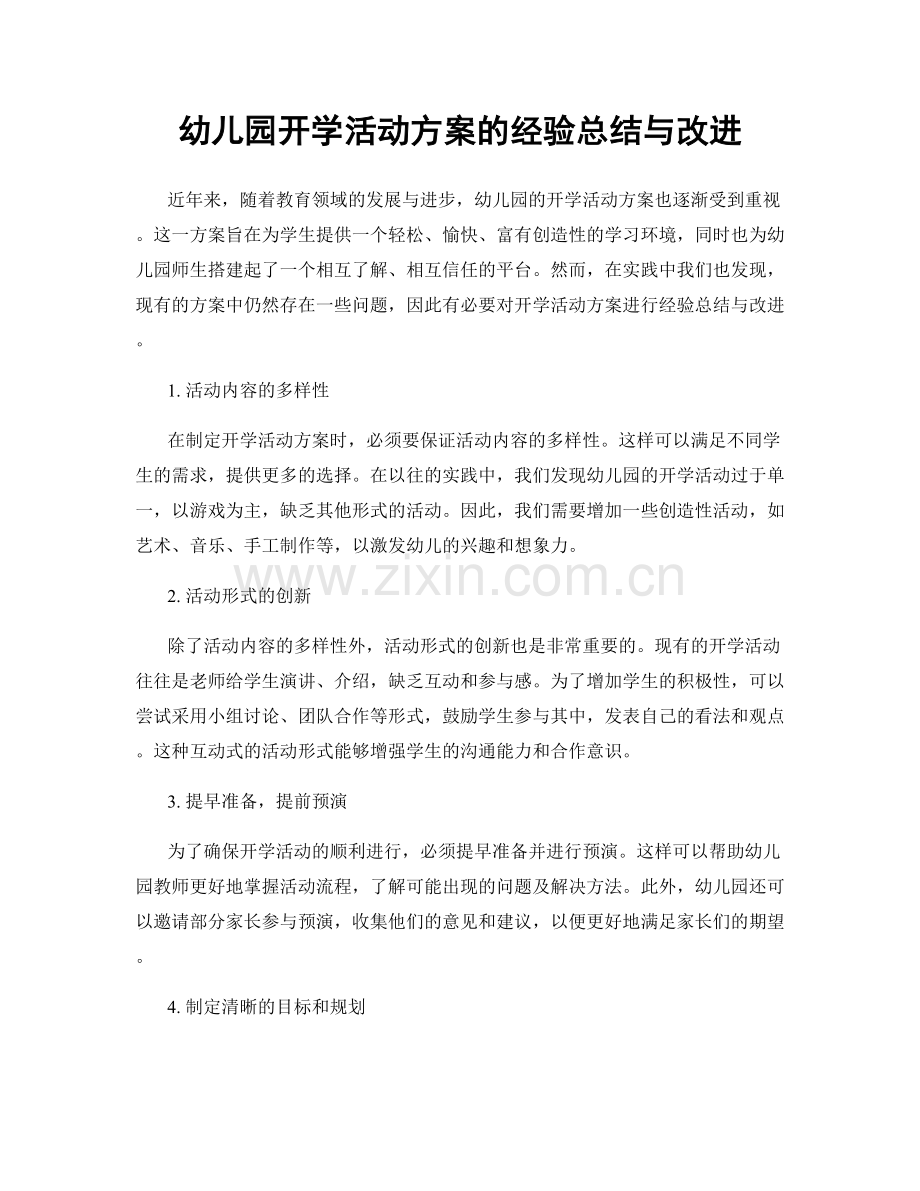 幼儿园开学活动方案的经验总结与改进

近年来，随着教育领域的发展与进步，幼儿园的开学活动方案也逐渐受到重视。这一方案旨在为学生提供一个轻松、愉快、富有创造性的学习环境，同时也为幼儿园师生搭建起了一个相互了解、相互信任的平台。然而，在实践中我们也发现，现有的方案中仍然存在一些问题，因此有必要对开学活动方案进行经验总结与改进。

1.活动内容的多样性

在制定开学活动方案时，必须要保证活动内容的多样性。这样可以满足不同学生的需求，提供更多的选择。在以往的实践中，我们发现幼儿园的开学活动过于单一，以游戏为主，缺乏其他形式的活动。因此，我们需要增加一些创造性活动，如艺术、音乐、手工制作等，以激发幼儿的兴趣和想象力。

2.活动形式的创新

除了活动内容的多样性外，活动形式的创新也是非常重要的。现有的开学活动往往是老师给学生演讲、介绍，缺乏互动和参与感。为了增加学生的积极性，可以尝试采用小组讨论、团队合作等形式，鼓励学生参与其中，发表自己的看法和观点。这种互动式的活动形式能够增强学生的沟通能力和合作意识。

3.提早准备，提前预演

为了确保开学活动的顺利进行，必须提早准备并进行预演。这样可以帮助幼儿园教师更好地掌握活动流程，了解可能出现的问题及解决方法。此外，幼儿园还可以邀请部分家长参与预演，收集他们的意见和建议，以便更好地满足家长们的期望。

4.制定清晰的目标和规划

www.zixin.com.cn